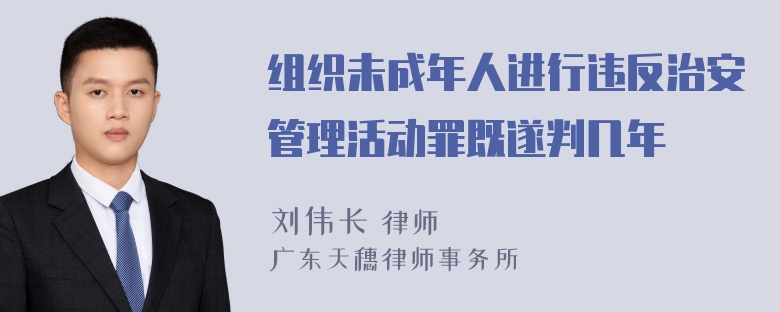 组织未成年人进行违反治安管理活动罪既遂判几年

刘伟长 律师
广东天穗律师事务所